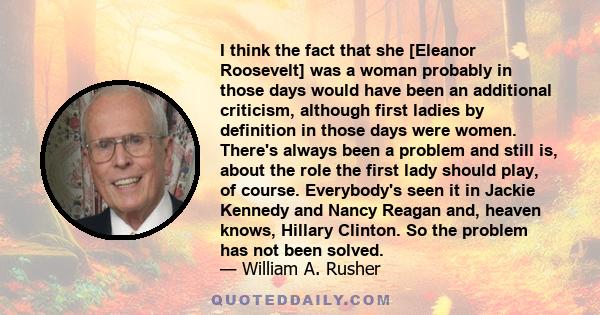 I think the fact that she [Eleanor Roosevelt] was a woman probably in those days would have been an additional criticism, although first ladies by definition in those days were women. There's always been a problem and still is, about the role the first lady should play, of course. Everybody's seen it in Jackie Kennedy and Nancy Reagan and, heaven knows, Hillary Clinton. So the problem has not been solved.
— William A. Rusher

QUOTEDDAILY.COM